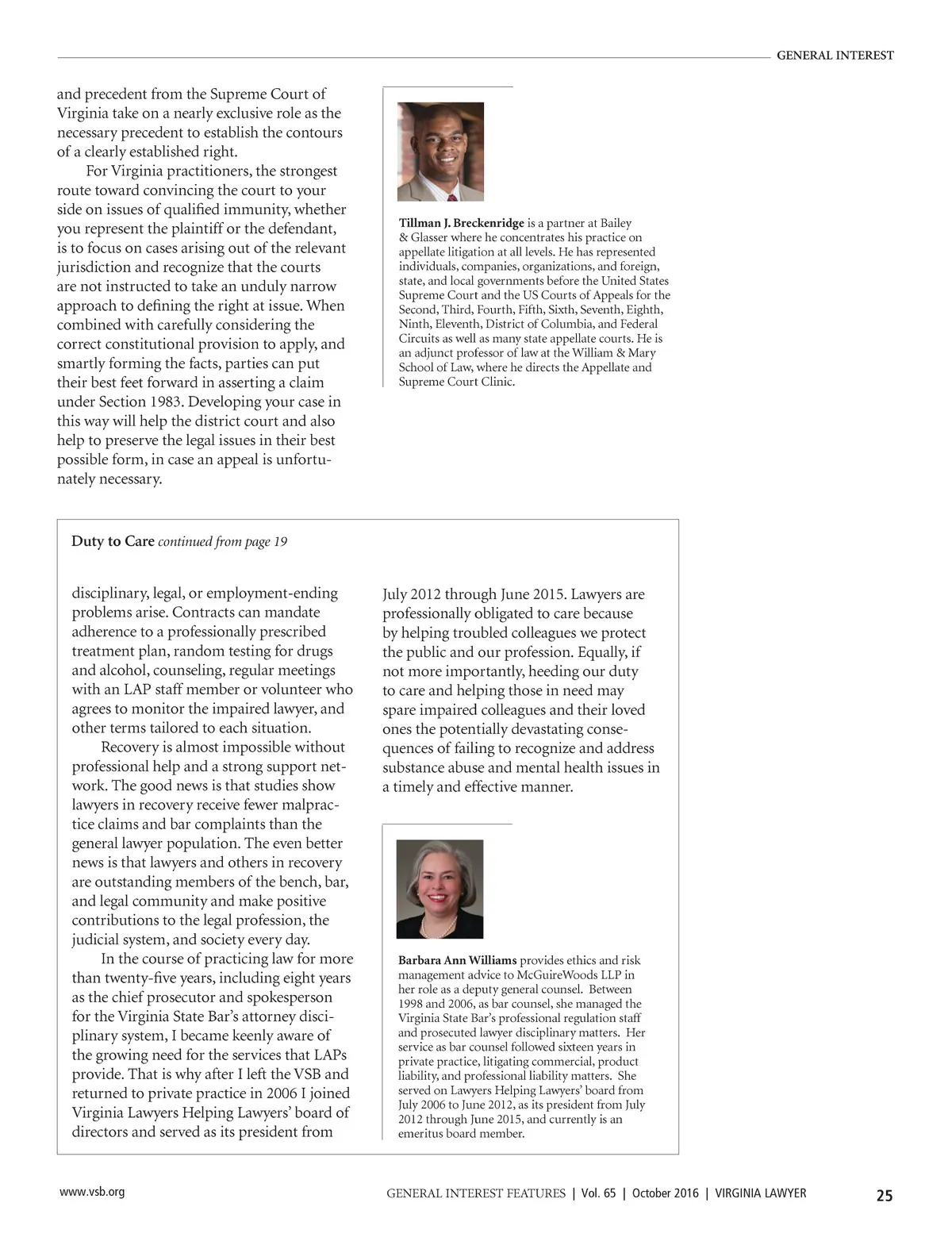 GENERAL INTEREST

and precedent from the Supreme Court of Virginia take on a nearly exclusive role as the necessary precedent to establish the contours of a clearly established right.

For Virginia practitioners, the strongest route toward convincing the court to your side on issues of qualified immunity, whether you represent the plaintiff or the defendant, is to focus on cases arising out of the relevant jurisdiction and recognize that the courts are not instructed to take an unduly narrow approach to defining the right at issue. When combined with carefully considering the correct constitutional provision to apply, and smartly forming the facts, parties can put their best feet forward in asserting a claim under Section 1983. Developing your case in this way will help the district court and also help to preserve the legal issues in their best possible form, in case an appeal is unfortunately necessary.

Tillman J. Breckenridge is a partner at Bailey & Glasser where he concentrates his practice on appellate litigation at all levels. He has represented individuals, companies, organizations, and foreign, state, and local governments before the United States Supreme Court and the US Courts of Appeals for the Second, Third, Fourth, Fifth, Sixth, Seventh, Eighth, Ninth, Eleventh, District of Columbia, and Federal Circuits as well as many state appellate courts. He is an adjunct professor of law at the William & Mary School of Law, where he directs the Appellate and Supreme Court Clinic.

Duty to Care continued from page 19

disciplinary, legal, or employment-ending problems arise. Contracts can mandate adherence to a professionally prescribed treatment plan, random testing for drugs and alcohol, counseling, regular meetings with an LAP staff member or volunteer who agrees to monitor the impaired lawyer, and other terms tailored to each situation.

Recovery is almost impossible without professional help and a strong support network. The good news is that studies show lawyers in recovery receive fewer malpractice claims and bar complaints than the general lawyer population. The even better news is that lawyers and others in recovery are outstanding members of the bench, bar, and legal community and make positive contributions to the legal profession, the judicial system, and society every day.

In the course of practicing law for more than twenty-five years, including eight years as the chief prosecutor and spokesperson for the Virginia State Bar's attorney disciplinary system, I became keenly aware of the growing need for the services that LAPs provide. That is why after I left the VSB and returned to private practice in 2006 I joined Virginia Lawyers Helping Lawyers' board of directors and served as its president from July 2012 through June 2015. Lawyers are professionally obligated to care because by helping troubled colleagues we protect the public and our profession. Equally, if not more importantly, heeding our duty to care and helping those in need may spare impaired colleagues and their loved ones the potentially devastating consequences of failing to recognize and address substance abuse and mental health issues in a timely and effective manner.

Barbara Ann Williams provides ethics and risk management advice to McGuireWoods LLP in her role as a deputy general counsel. Between 1998 and 2006, as bar counsel, she managed the Virginia State Bar's professional regulation staff and prosecuted lawyer disciplinary matters. Her service as bar counsel followed sixteen years in private practice, litigating commercial, product liability, and professional liability matters. She served on Lawyers Helping Lawyers' board from July 2006 to June 2012, as its president from July 2012 through June 2015, and currently is an emeritus board member.

www.vsb.org

GENERAL INTEREST FEATURES | Vol. 65 | October 2016 | VIRGINIA LAWYER 25